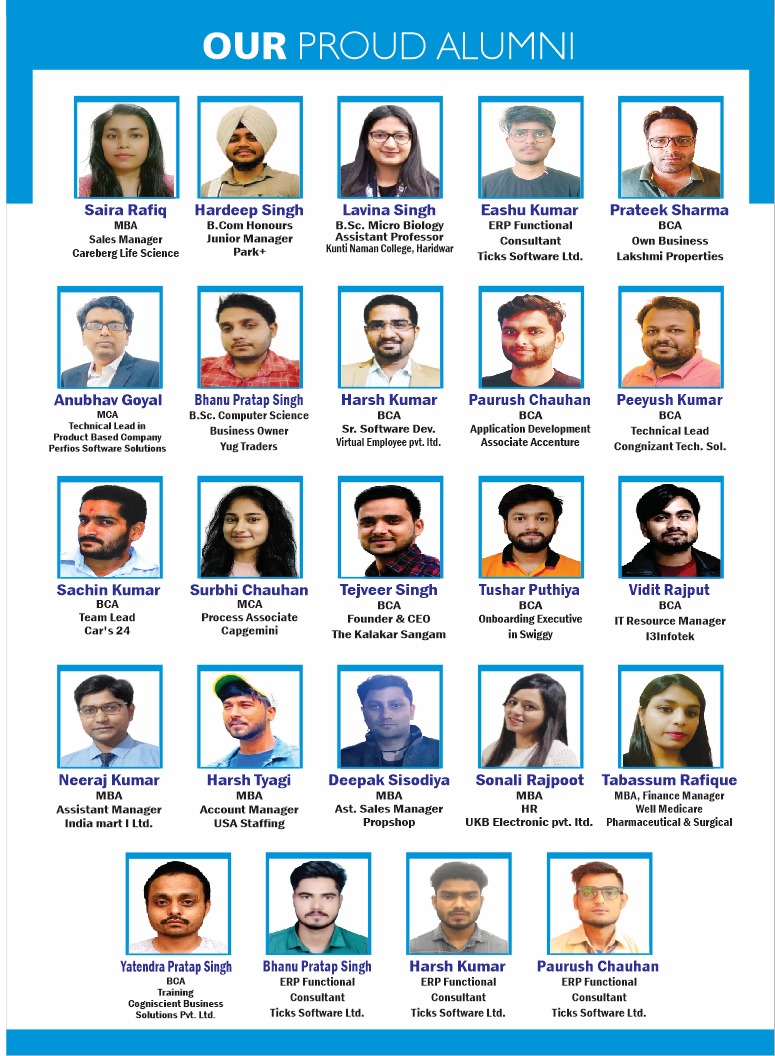 OUR PROUD ALUMNI

Saira Rafiq
MBA
Sales Manager
Careberg Life Science

Hardeep Singh
B.Com Honours
Junior Manager
Park+

Lavina Singh
B.Sc. Micro Biology
Assistant Professor
Kunti Naman College, Haridwar

Eashu Kumar
ERP Functional
Consultant
Ticks Software Ltd.

Prateek Sharma
BCA
Own Business
Lakshmi Properties

Anubhav Goyal
MCA
Technical Lead in
Product Based Company
Perfios Software Solutions

Bhanu Pratap Singh
B.Sc. Computer Science
Business Owner
Yug Traders

Harsh Kumar
BCA
Sr. Software Dev.
Virtual Employee pvt. ltd.

Paurush Chauhan
BCA
Application Development
Associate Accenture

Peeyush Kumar
BCA
Technical Lead
Congnizant Tech. Sol.

Sachin Kumar
BCA
Team Lead
Car's 24

Surbhi Chauhan
MCA
Process Associate
Capgemini

Tejveer Singh
BCA
Founder & CEO
The Kalakar Sangam

Tushar Puthiya
BCA
Onboarding Executive
in Swiggy

Vidit Rajput
BCA
IT Resource Manager
I3Infotek

Neeraj Kumar
MBA
Assistant Manager
India mart I Ltd.

Harsh Tyagi
MBA
Account Manager
USA Staffing

Deepak Sisodiya
MBA
Ast. Sales Manager
Propshop

Sonali Rajpoot
MBA
HR
UKB Electronic pvt. ltd.

Tabassum Rafique
MBA, Finance Manager
Well Medicare
Pharmaceutical & Surgical

Yatendra Pratap Singh
BCA
Training
Cogniscient Business
Solutions Pvt. Ltd.

Bhanu Pratap Singh
ERP Functional
Consultant
Ticks Software Ltd.

Harsh Kumar
ERP Functional
Consultant
Ticks Software Ltd.

Paurush Chauhan
ERP Functional
Consultant
Ticks Software Ltd.